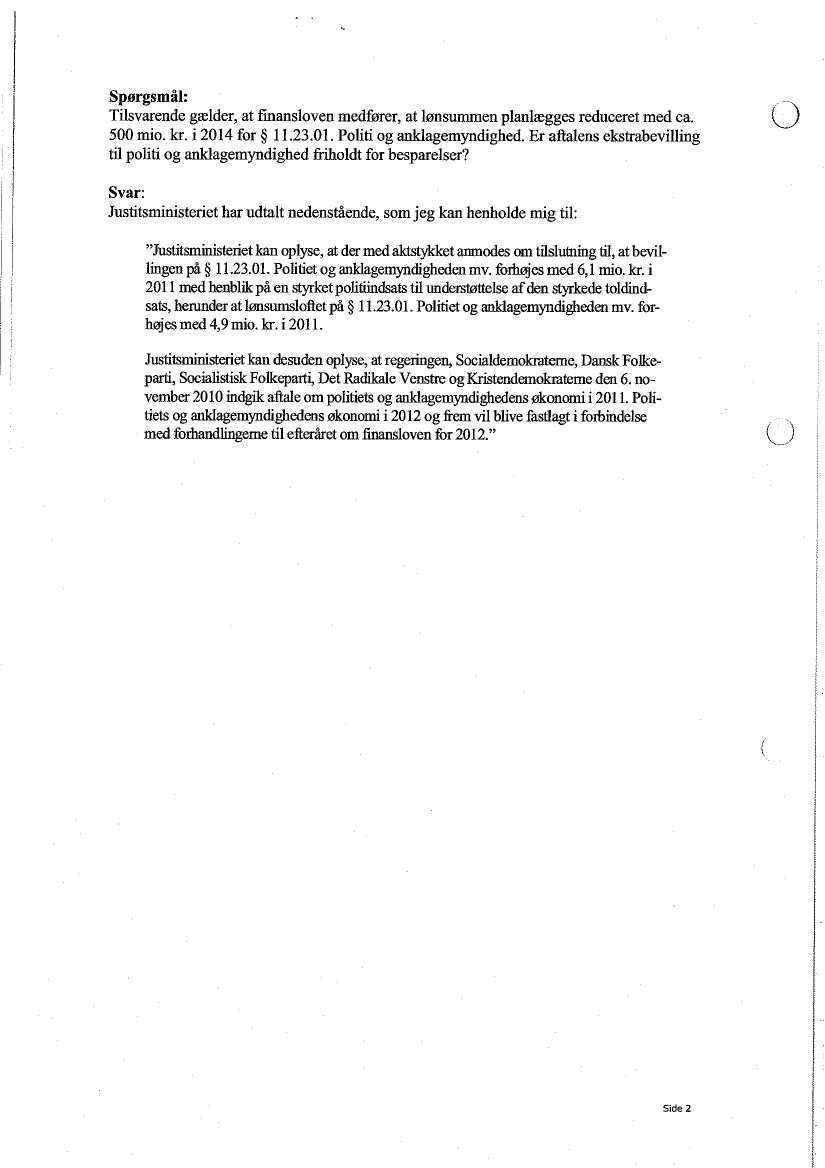 **Spørgsmål:**
Tilsvarende gælder, at finansloven medfører, at lønsummen planlægges reduceret med ca. 500 mio. kr. i 2014 for § 11.23.01. Politi og anklagemyndighed. Er aftalens ekstrabevilling til politi og anklagemyndighed friholdt for besparelser?

**Svar:**
Justitsministeriet har udtalt nedenstående, som jeg kan henholde mig til:

"Justitsministeriet kan oplyse, at der med aktstykket anmodes om tilslutning til, at bevillingen på § 11.23.01. Politiet og anklagemyndigheden mv. forhøjes med 6,1 mio. kr. i 2011 med henblik på en styrket politiindsats til understøttelse af den styrkede toldindsats, herunder at lønsumsloftet på § 11.23.01. Politiet og anklagemyndigheden mv. forhøjes med 4,9 mio. kr. i 2011.

Justitsministeriet kan desuden oplyse, at regeringen, Socialdemokraterne, Dansk Folkeparti, Socialistisk Folkeparti, Det Radikale Venstre og Kristendemokraterne den 6. november 2010 indgik aftale om politiets og anklagemyndighedens økonomi i 2011. Politiets og anklagemyndighedens økonomi i 2012 og frem vil blive fastlagt i forbindelse med forhandlingerne til efteråret om finansloven for 2012."

Side 2